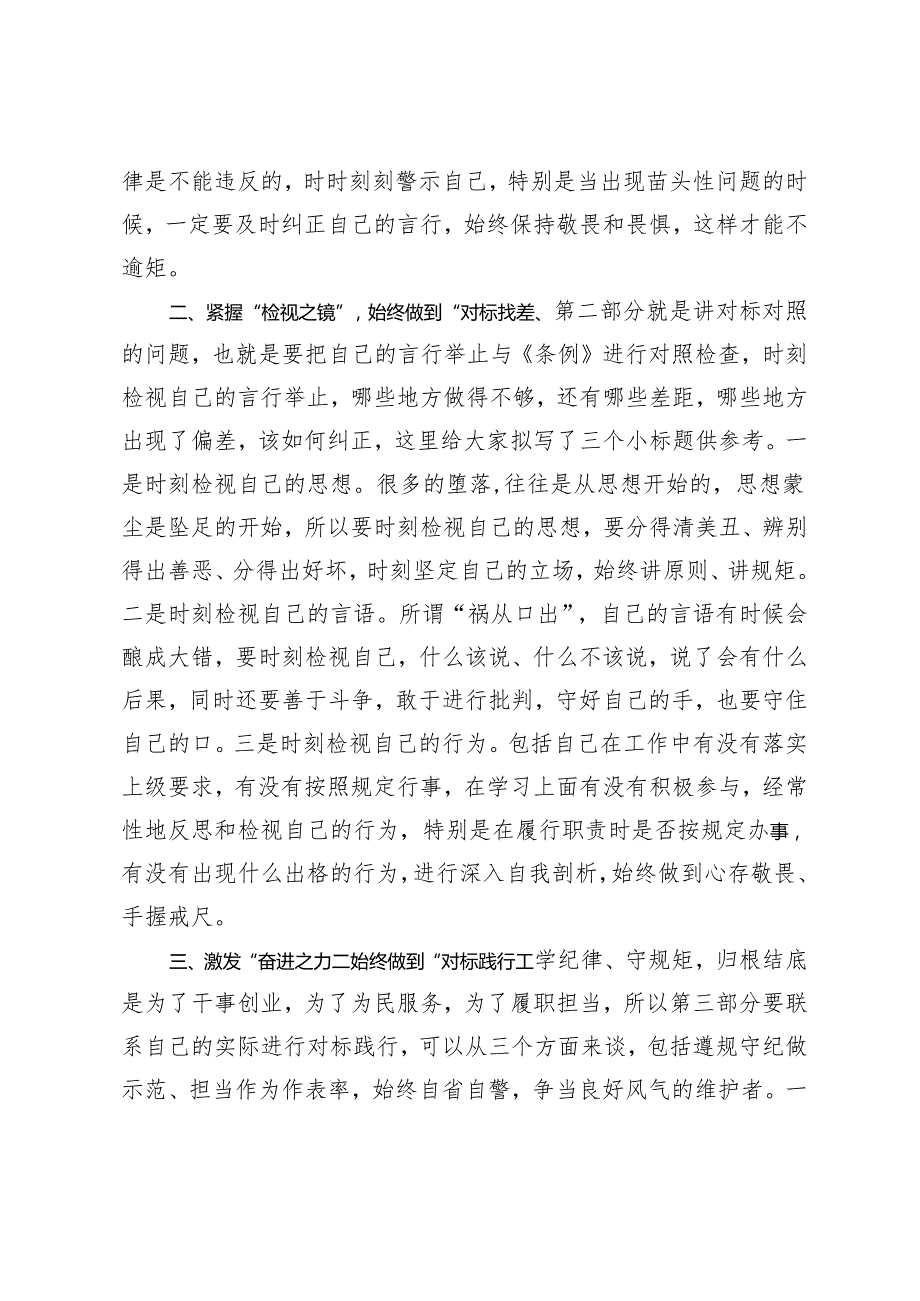 律是不能违反的，时时刻刻警示自己，特别是当出现苗头性问题的时候，一定要及时纠正自己的言行，始终保持敬畏和畏惧，这样才能不逾矩。

二、紧握“检视之镜”，始终做到“对标找差、第二部分就是讲对标对照的问题，也就是要把自己的言行举止与《条例》进行对照检查，时刻检视自己的言行举止，哪些地方做得不够，还有哪些差距，哪些地方出现了偏差，该如何纠正，这里给大家拟写了三个小标题供参考。一是时刻检视自己的思想。很多的堕落,往往是从思想开始的，思想蒙尘是坠足的开始，所以要时刻检视自己的思想，要分得清美丑、辨别得出善恶、分得出好坏，时刻坚定自己的立场，始终讲原则、讲规矩。二是时刻检视自己的言语。所谓“祸从口出”，自己的言语有时候会酿成大错，要时刻检视自己，什么该说、什么不该说，说了会有什么后果，同时还要善于斗争，敢于进行批判，守好自己的手，也要守住自己的口。三是时刻检视自己的行为。包括自己在工作中有没有落实上级要求，有没有按照规定行事，在学习上面有没有积极参与，经常性地反思和检视自己的行为，特别是在履行职责时是否按规定办事，有没有出现什么出格的行为，进行深入自我剖析，始终做到心存敬畏、手握戒尺。

三、激发“奋进之力二始终做到“对标践行工学纪律、守规矩，归根结底是为了干事创业，为了为民服务，为了履职担当，所以第三部分要联系自己的实际进行对标践行，可以从三个方面来谈，包括遵规守纪做示范、担当作为作表率，始终自省自警，争当良好风气的维护者。一